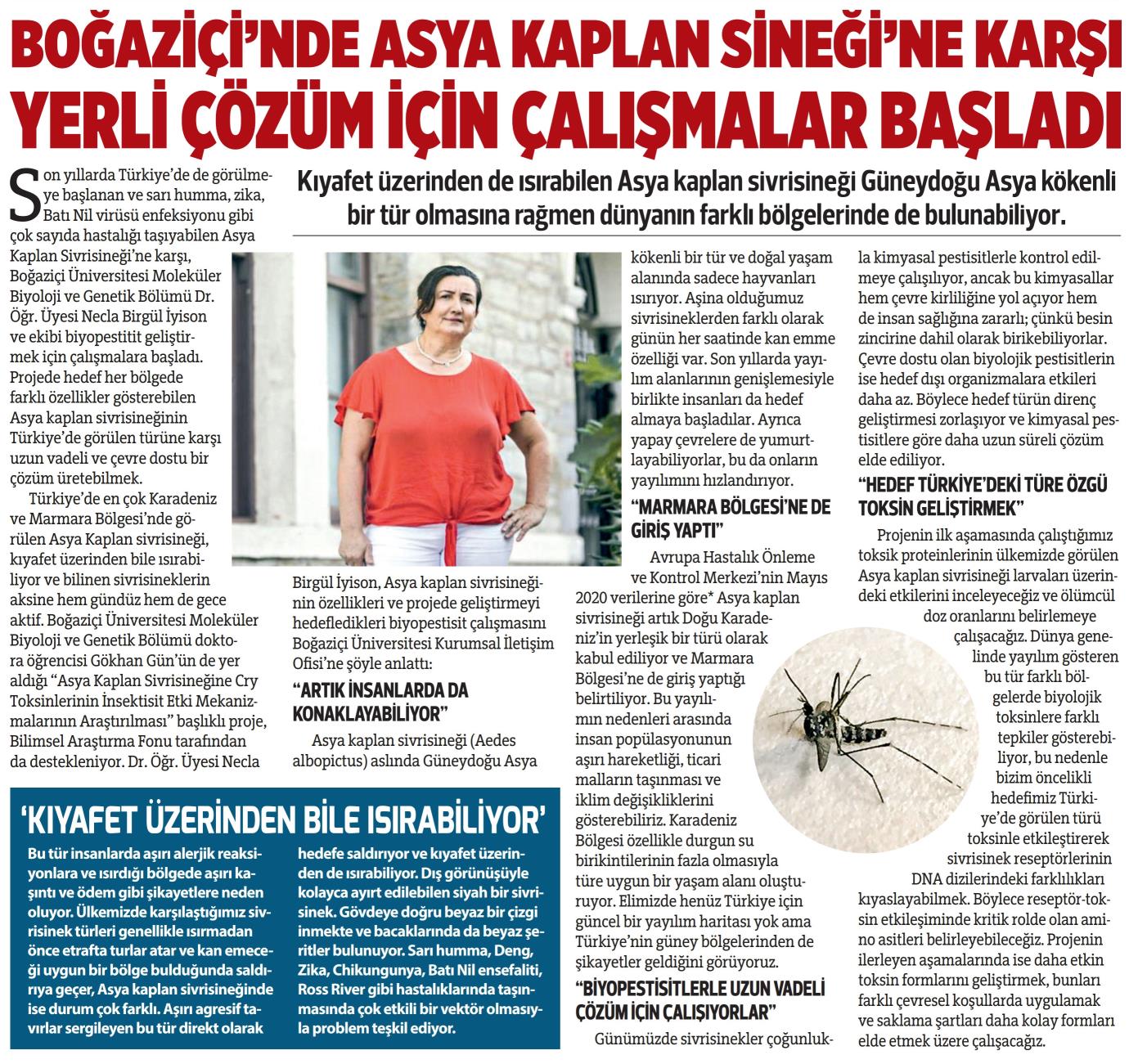 BOĞAZİÇİ'NDE ASYA KAPLAN SİNEĞİ'NE KARŞI YERLİ ÇÖZÜM İÇİN ÇALIŞMALAR BAŞLADI

Kıyafet üzerinden de ısırabilen Asya kaplan sivrisineği Güneydoğu Asya kökenli bir tür olmasına rağmen dünyanın farklı bölgelerinde de bulunabiliyor.

Son yıllarda Türkiye'de de görülmeye başlanan ve sarı humma, zika, Batı Nil virüsü enfeksiyonu gibi çok sayıda hastalığı taşıyabilen Asya Kaplan Sivrisineği'ne karşı, Boğaziçi Üniversitesi Moleküler Biyoloji ve Genetik Bölümü Dr. Öğr. Üyesi Necla Birgül İyison ve ekibi biyopestitit geliştirmek için çalışmalara başladı. Projede hedef her bölgede farklı özellikler gösterebilen Asya kaplan sivrisineğinin Türkiye'de görülen türüne karşı uzun vadeli ve çevre dostu bir çözüm üretebilmek.

Türkiye'de en çok Karadeniz ve Marmara Bölgesi'nde görülen Asya Kaplan sivrisineği, kıyafet üzerinden bile ısırabiliyor ve bilinen sivrisineklerin aksine hem gündüz hem de gece aktif. Boğaziçi Üniversitesi Moleküler Biyoloji ve Genetik Bölümü doktora öğrencisi Gökhan Gün'ün de yer aldığı "Asya Kaplan Sivrisineğine Cry Toksinlerinin İnsektisit Etki Mekanizmalarının Araştırılması" başlıklı proje, Bilimsel Araştırma Fonu tarafından da destekleniyor. Dr. Öğr. Üyesi Necla

Birgül İyison, Asya kaplan sivrisineğinin özellikleri ve projede geliştirmeyi hedefledikleri biyopestisit çalışmasını Boğaziçi Üniversitesi Kurumsal İletişim Ofisi'ne şöyle anlattı:

"ARTIK İNSANLARDA DA KONAKLAYABİLİYOR"

Asya kaplan sivrisineği (Aedes albopictus) aslında Güneydoğu Asya kökenli bir tür ve doğal yaşam alanında sadece hayvanları ısırıyor. Aşina olduğumuz sivrisineklerden farklı olarak günün her saatinde kan emme özelliği var. Son yıllarda yayılım alanlarının genişlemesiyle birlikte insanları da hedef almaya başladılar. Ayrıca yapay çevrelere de yumurtlayabiliyorlar, bu da onların yayılımını hızlandırıyor.

"MARMARA BÖLGESİ'NE DE GİRİŞ YAPTI"

Avrupa Hastalık Önleme ve Kontrol Merkezi'nin Mayıs 2020 verilerine göre* Asya kaplan sivrisineği artık Doğu Karadeniz'in yerleşik bir türü olarak kabul ediliyor ve Marmara Bölgesi'ne de giriş yaptığı belirtiliyor. Bu yayılımın nedenleri arasında insan popülasyonunun aşırı hareketliği, ticari malların taşınması ve iklim değişikliklerini gösterebiliriz. Karadeniz Bölgesi özellikle durgun su birikintilerinin fazla olmasıyla türe uygun bir yaşam alanı oluşturuyor. Elimizde henüz Türkiye için güncel bir yayılım haritası yok ama Türkiye'nin güney bölgelerinden de şikayetler geldiğini görüyoruz.

"BİYOPESTİSİTLERLE UZUN VADELİ ÇÖZÜM İÇİN ÇALIŞIYORLAR"

Günümüzde sivrisinekler çoğunlukla kimyasal pestisitlerle kontrol edilmeye çalışılıyor, ancak bu kimyasallar hem çevre kirliliğine yol açıyor hem de insan sağlığına zararlı; çünkü besin zincirine dahil olarak birikebiliyorlar. Çevre dostu olan biyolojik pestisitlerin ise hedef dışı organizmalara etkileri daha az. Böylece hedef türün direnç geliştirmesi zorlaşıyor ve kimyasal pestisitlere göre daha uzun süreli çözüm elde ediliyor.

"HEDEF TÜRKİYE'DEKİ TÜRE ÖZGÜ TOKSİN GELİŞTİRMEK"

Projenin ilk aşamasında çalıştığımız toksik proteinlerinin ülkemizde görülen Asya kaplan sivrisineği larvaları üzerindeki etkilerini inceleyeceğiz ve ölümcül doz oranlarını belirlemeye çalışacağız. Dünya genelinde yayılım gösteren bu tür farklı bölgelerde biyolojik toksinlere farklı tepkiler gösterebiliyor, bu nedenle bizim öncelikli hedefimiz Türkiye'de görülen türü toksinle etkileştirerek sivrisinek reseptörlerinin DNA dizilerindeki farklılıkları kıyaslayabilmek. Böylece reseptör-toksin etkileşiminde kritik rolde olan amino asitleri belirleyebileceğiz. Projenin ilerleyen aşamalarında ise daha etkin toksin formlarını geliştirmek, bunları farklı çevresel koşullarda uygulamak ve saklama şartları daha kolay formları elde etmek üzere çalışacağız.

'KIYAFET ÜZERİNDEN BİLE ISIRABİLİYOR'

Bu tür insanlarda aşırı alerjik reaksiyonlara ve ısırdığı bölgede aşırı kaşıntı ve ödem gibi şikayetlere neden oluyor. Ülkemizde karşılaştığımız sivrisinek türleri genellikle ısırmadan önce etrafta turlar atar ve kan emeceği uygun bir bölge bulduğunda saldırıya geçer, Asya kaplan sivrisineğinde ise durum çok farklı. Aşırı agresif tavırlar sergileyen bu tür direkt olarak hedefe saldırıyor ve kıyafet üzerinden de ısırabiliyor. Dış görünüşüyle kolayca ayırt edilebilen siyah bir sivrisinek. Gövdeye doğru beyaz bir çizgi inmekte ve bacaklarında da beyaz şeritler bulunuyor. Sarı humma, Deng, Zika, Chikungunya, Batı Nil ensefaliti, Ross River gibi hastalıklarında taşınmasında çok etkili bir vektör olmasıyla problem teşkil ediyor.